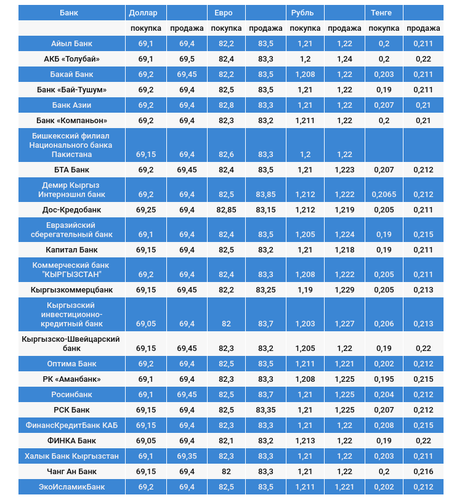 | Банк | Доллар | | Евро | | Рубль | | Тенге | |
|---|---|---|---|---|---|---|---|---|
| | покупка | продажа | покупка | продажа | покупка | продажа | покупка | продажа |
| Айыл Банк | 69,1 | 69,4 | 82,2 | 83,5 | 1,21 | 1,22 | 0,2 | 0,211 |
| АКБ «Толубай» | 69,1 | 69,5 | 82,4 | 83,3 | 1,2 | 1,24 | 0,2 | 0,22 |
| Бакай Банк | 69,2 | 69,45 | 82,2 | 83,5 | 1,208 | 1,22 | 0,203 | 0,211 |
| Банк «Бай-Тушум» | 69,2 | 69,4 | 82,5 | 83,5 | 1,21 | 1,22 | 0,19 | 0,211 |
| Банк Азии | 69,2 | 69,4 | 82,8 | 83,3 | 1,21 | 1,22 | 0,207 | 0,21 |
| Банк «Компаньон» | 69,2 | 69,4 | 82,3 | 83,2 | 1,211 | 1,22 | 0,2 | 0,21 |
| Бишкекский филиал Национального банка Пакистана | 69,15 | 69,4 | 82,6 | 83,3 | 1,2 | 1,22 | | |
| БТА Банк | 69,2 | 69,45 | 82,4 | 83,5 | 1,21 | 1,223 | 0,207 | 0,212 |
| Демир Кыргыз Интернэшнл банк | 69,2 | 69,4 | 82,5 | 83,85 | 1,212 | 1,222 | 0,2065 | 0,212 |
| Дос-Кредобанк | 69,25 | 69,4 | 82,85 | 83,15 | 1,212 | 1,219 | 0,205 | 0,211 |
| Евразийский сберегательный банк | 69,1 | 69,4 | 82,4 | 83,5 | 1,205 | 1,224 | 0,19 | 0,215 |
| Капитал Банк | 69,15 | 69,4 | 82,5 | 83,2 | 1,21 | 1,218 | 0,19 | 0,211 |
| Коммерческий банк "КЫРГЫЗСТАН" | 69,2 | 69,4 | 82,4 | 83,3 | 1,208 | 1,222 | 0,205 | 0,211 |
| Кыргызкоммерцбанк | 69,15 | 69,45 | 82,2 | 83,25 | 1,19 | 1,229 | 0,205 | 0,213 |
| Кыргызский инвестиционно-кредитный банк | 69,05 | 69,4 | 82 | 83,7 | 1,203 | 1,227 | 0,206 | 0,213 |
| Кыргызско-Швейцарский банк | 69,15 | 69,45 | 82,3 | 83,2 | 1,205 | 1,22 | 0,19 | 0,22 |
| Оптима Банк | 69,2 | 69,4 | 82,5 | 83,5 | 1,211 | 1,221 | 0,202 | 0,212 |
| РК «Аманбанк» | 69,1 | 69,4 | 82,3 | 83,3 | 1,208 | 1,225 | 0,195 | 0,215 |
| Росинбанк | 69,1 | 69,45 | 82,5 | 83,7 | 1,21 | 1,225 | 0,204 | 0,212 |
| РСК Банк | 69,15 | 69,4 | 82,5 | 83,35 | 1,21 | 1,225 | 0,207 | 0,212 |
| ФинансКредитБанк КАБ | 69,15 | 69,4 | 82,3 | 83,3 | 1,21 | 1,22 | 0,208 | 0,215 |
| ФИНКА Банк | 69,05 | 69,4 | 82,1 | 83,2 | 1,213 | 1,22 | 0,19 | 0,22 |
| Халык Банк Кыргызстан | 69,1 | 69,35 | 82,3 | 83,3 | 1,21 | 1,22 | 0,203 | 0,211 |
| Чанг Ан Банк | 69,15 | 69,4 | 82 | 83,3 | 1,21 | 1,22 | 0,2 | 0,216 |
| ЭкоИсламикБанк | 69,2 | 69,4 | 82,5 | 83,5 | 1,211 | 1,221 | 0,202 | 0,212 |